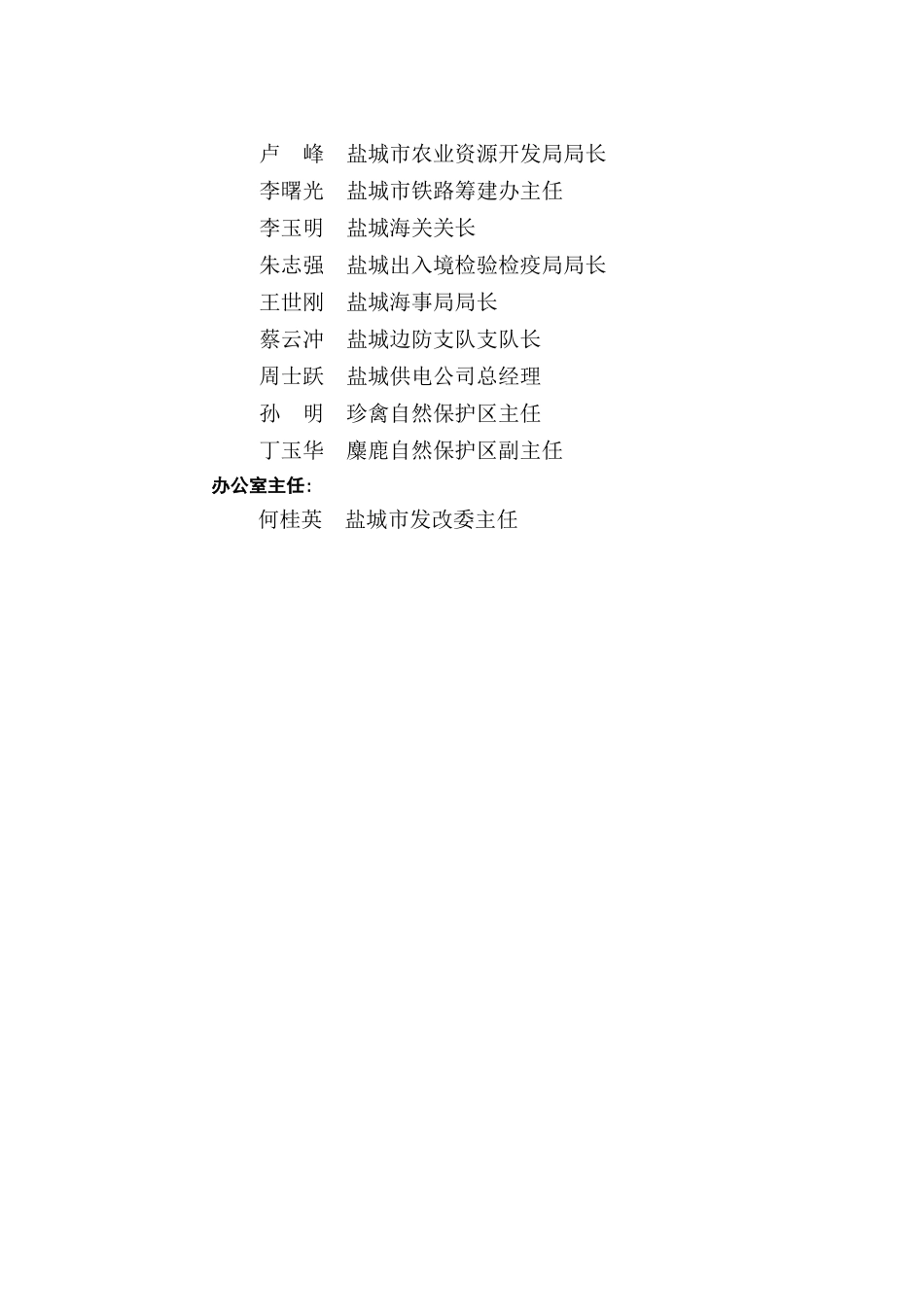 卢　峰　盐城市农业资源开发局局长
李曙光　盐城市铁路筹建办主任
李玉明　盐城海关关长
朱志强　盐城出入境检验检疫局局长
王世刚　盐城海事局局长
蔡云冲　盐城边防支队支队长
周士跃　盐城供电公司总经理
孙　明　珍禽自然保护区主任
丁玉华　麋鹿自然保护区副主任

办公室主任：

何桂英　盐城市发改委主任